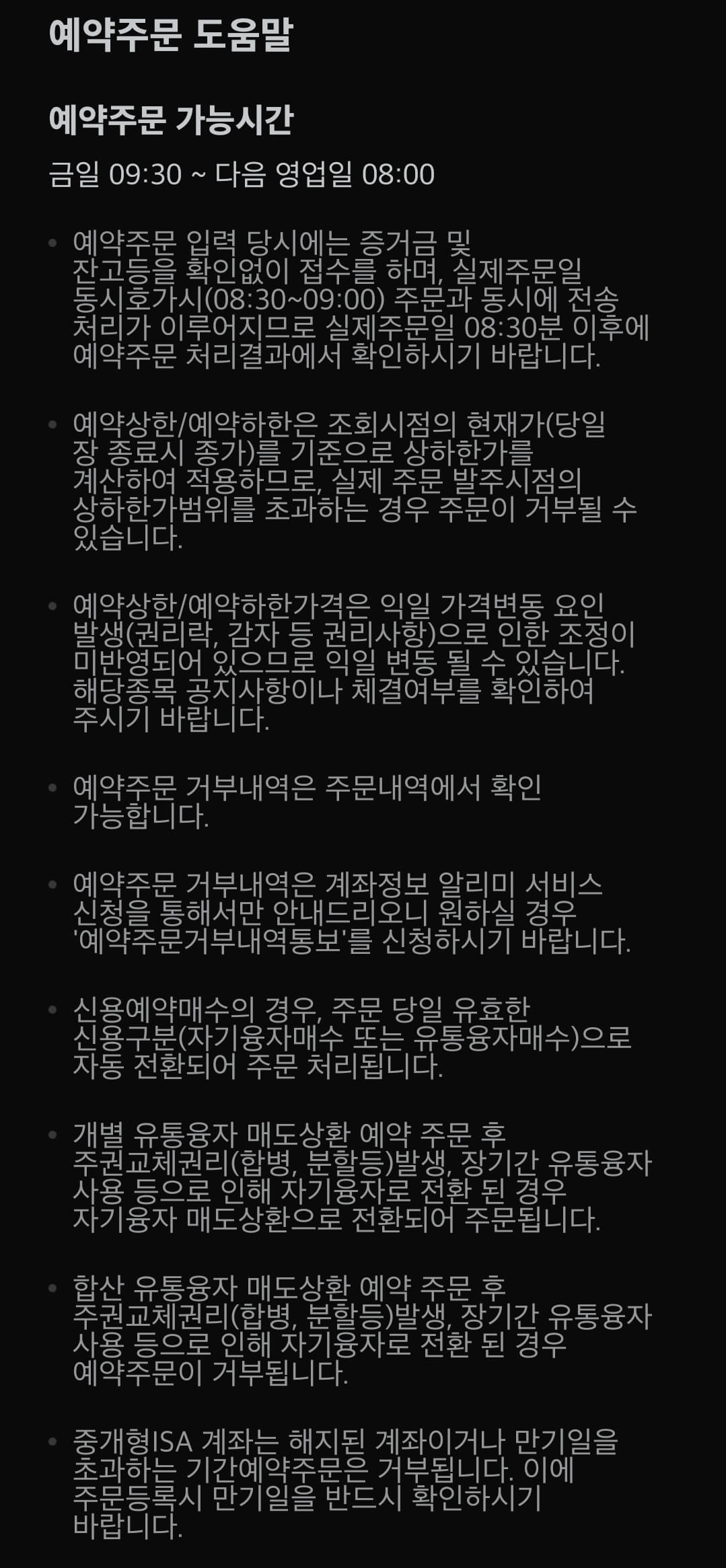 예약주문 도움말

예약주문 가능시간

금일 09:30 ~ 다음 영업일 08:00

• 예약주문 입력 당시에는 증거금 및 잔고등을 확인없이 접수를 하며, 실제주문일 동시호가시(08:30~09:00) 주문과 동시에 전송 처리가 이루어지므로 실제주문일 08:30분 이후에 예약주문 처리결과에서 확인하시기 바랍니다.

• 예약상한/예약하한은 조회시점의 현재가(당일 장 종료시 종가)를 기준으로 상하한가를 계산하여 적용하므로, 실제 주문 발주시점의 상하한가범위를 초과하는 경우 주문이 거부될 수 있습니다.

• 예약상한/예약하한가격은 익일 가격변동 요인 발생(권리락, 감자 등 권리사항)으로 인한 조정이 미반영되어 있으므로 익일 변동 될 수 있습니다. 해당종목 공지사항이나 체결여부를 확인하여 주시기 바랍니다.

• 예약주문 거부내역은 주문내역에서 확인 가능합니다.

• 예약주문 거부내역은 계좌정보 알리미 서비스 신청을 통해서만 안내드리오니 원하실 경우 '예약주문거부내역통보'를 신청하시기 바랍니다.

• 신용예약매수의 경우, 주문 당일 유효한 신용구분(자기융자매수 또는 유통융자매수)으로 자동 전환되어 주문 처리됩니다.

• 개별 유통융자 매도상환 예약 주문 후 주권교체권리(합병, 분할등)발생, 장기간 유통융자 사용 등으로 인해 자기융자로 전환 된 경우 자기융자 매도상환으로 전환되어 주문됩니다.

• 합산 유통융자 매도상환 예약 주문 후 주권교체권리(합병, 분할등)발생, 장기간 유통융자 사용 등으로 인해 자기융자로 전환 된 경우 예약주문이 거부됩니다.

• 중개형ISA 계좌는 해지된 계좌이거나 만기일을 초과하는 기간예약주문은 거부됩니다. 이에 주문등록시 만기일을 반드시 확인하시기 바랍니다.